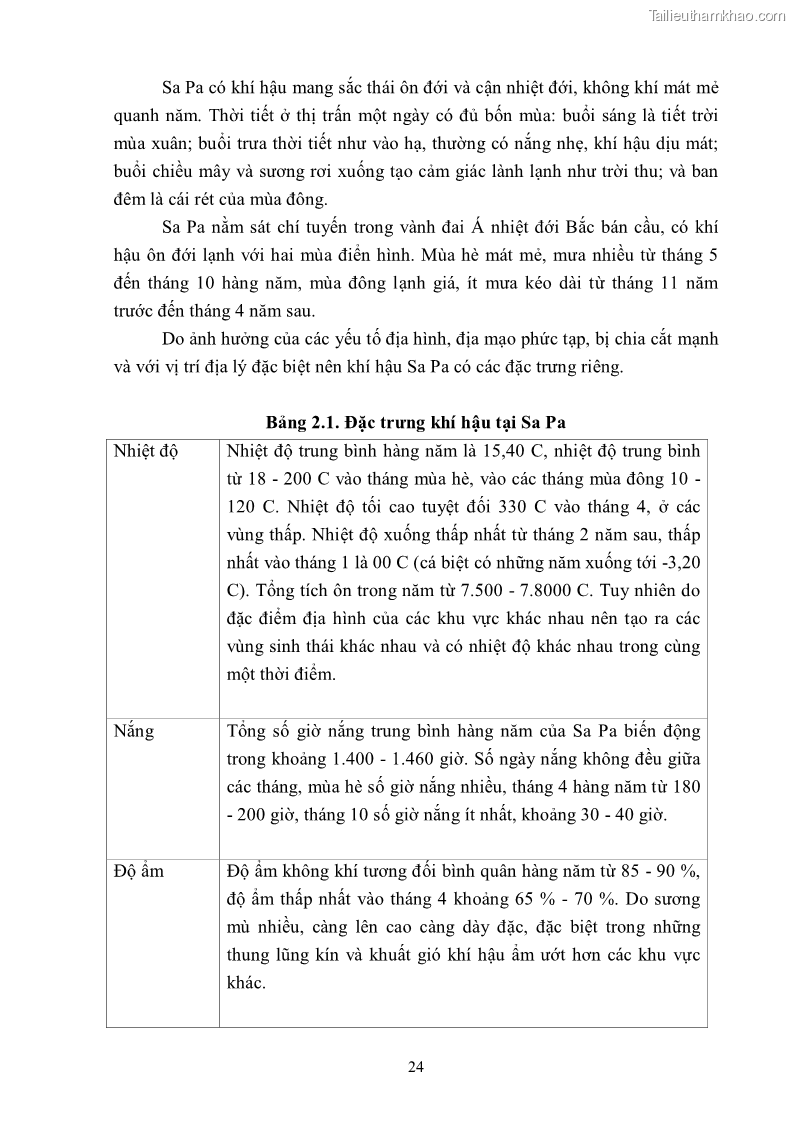 Tailieuthamkhao.com

Sa Pa có khí hậu mang sắc thái ôn đới và cận nhiệt đới, không khí mát mẻ quanh năm. Thời tiết ở thị trấn một ngày có đủ bốn mùa: buổi sáng là tiết trời mùa xuân; buổi trưa thời tiết như vào hạ, thường có nắng nhẹ, khí hậu dịu mát; buổi chiều mây và sương rơi xuống tạo cảm giác lành lạnh như trời thu; và ban đêm là cái rét của mùa đông.

Sa Pa nằm sát chí tuyến trong vành đai Á nhiệt đới Bắc bán cầu, có khí hậu ôn đới lạnh với hai mùa điển hình. Mùa hè mát mẻ, mưa nhiều từ tháng 5 đến tháng 10 hàng năm, mùa đông lạnh giá, ít mưa kéo dài từ tháng 11 năm trước đến tháng 4 năm sau.

Do ảnh hưởng của các yếu tố địa hình, địa mạo phức tạp, bị chia cắt mạnh và với vị trí địa lý đặc biệt nên khí hậu Sa Pa có các đặc trưng riêng.

Bảng 2.1. Đặc trưng khí hậu tại Sa Pa

| Nhiệt độ | Nhiệt độ trung bình hàng năm là 15,40 C, nhiệt độ trung bình từ 18 - 200 C vào tháng mùa hè, vào các tháng mùa đông 10 - 120 C. Nhiệt độ tối cao tuyệt đối 330 C vào tháng 4, ở các vùng thấp. Nhiệt độ xuống thấp nhất từ tháng 2 năm sau, thấp nhất vào tháng 1 là 00 C (cá biệt có những năm xuống tới -3,20 C). Tổng tích ôn trong năm từ 7.500 - 7.8000 C. Tuy nhiên do đặc điểm địa hình của các khu vực khác nhau nên tạo ra các vùng sinh thái khác nhau và có nhiệt độ khác nhau trong cùng một thời điểm. |
|---|---|
| Nắng | Tổng số giờ nắng trung bình hàng năm của Sa Pa biến động trong khoảng 1.400 - 1.460 giờ. Số ngày nắng không đều giữa các tháng, mùa hè số giờ nắng nhiều, tháng 4 hàng năm từ 180 - 200 giờ, tháng 10 số giờ nắng ít nhất, khoảng 30 - 40 giờ. |
| Độ ẩm | Độ ẩm không khí tương đối bình quân hàng năm từ 85 - 90 %, độ ẩm thấp nhất vào tháng 4 khoảng 65 % - 70 %. Do sương mù nhiều, càng lên cao càng dày đặc, đặc biệt trong những thung lũng kín và khuất gió khí hậu ẩm ướt hơn các khu vực khác. |

24